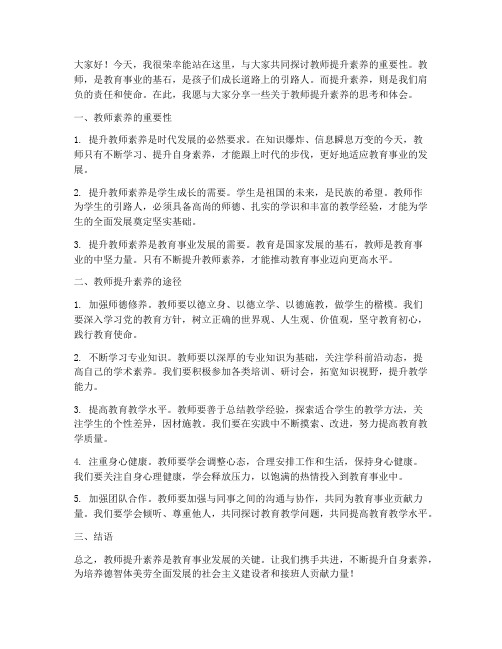 大家好！今天，我很荣幸能站在这里，与大家共同探讨教师提升素养的重要性。教师，是教育事业的基石，是孩子们成长道路上的引路人。而提升素养，则是我们肩负的责任和使命。在此，我愿与大家分享一些关于教师提升素养的思考和体会。

一、教师素养的重要性

1. 提升教师素养是时代发展的必然要求。在知识爆炸、信息瞬息万变的今天，教师只有不断学习、提升自身素养，才能跟上时代的步伐，更好地适应教育事业的发展。

2. 提升教师素养是学生成长的需要。学生是祖国的未来，是民族的希望。教师作为学生的引路人，必须具备高尚的师德、扎实的学识和丰富的教学经验，才能为学生的全面发展奠定坚实基础。

3. 提升教师素养是教育事业发展的需要。教育是国家发展的基石，教师是教育事业的中坚力量。只有不断提升教师素养，才能推动教育事业迈向更高水平。

二、教师提升素养的途径

1. 加强师德修养。教师要以德立身、以德立学、以德施教，做学生的楷模。我们要深入学习党的教育方针，树立正确的世界观、人生观、价值观，坚守教育初心，践行教育使命。

2. 不断学习专业知识。教师要以深厚的专业知识为基础，关注学科前沿动态，提高自己的学术素养。我们要积极参加各类培训、研讨会，拓宽知识视野，提升教学能力。

3. 提高教育教学水平。教师要善于总结教学经验，探索适合学生的教学方法，关注学生的个性差异，因材施教。我们要在实践中不断摸索、改进，努力提高教育教学质量。

4. 注重身心健康。教师要学会调整心态，合理安排工作和生活，保持身心健康。我们要关注自身心理健康，学会释放压力，以饱满的热情投入到教育事业中。

5. 加强团队合作。教师要加强与同事之间的沟通与协作，共同为教育事业贡献力量。我们要学会倾听、尊重他人，共同探讨教育教学问题，共同提高教育教学水平。

三、结语

总之，教师提升素养是教育事业发展的关键。让我们携手共进，不断提升自身素养，为培养德智体美劳全面发展的社会主义建设者和接班人贡献力量！